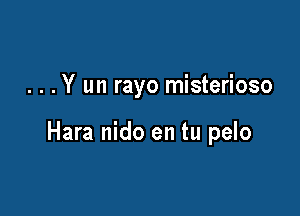 . . . Y un rayo misterioso

Hara nido en tu pelo